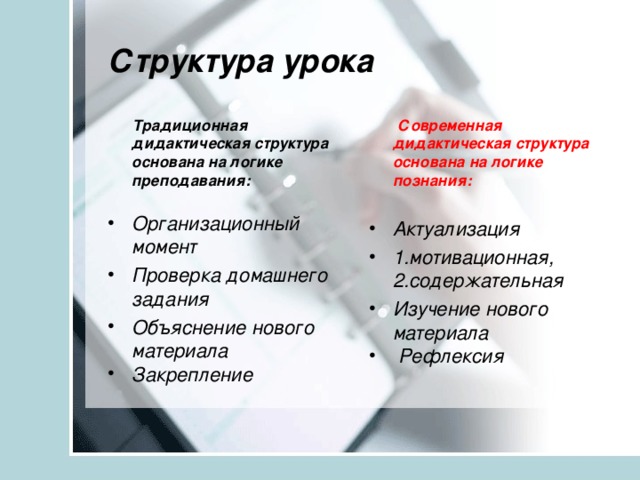 Структура урока

Традиционная дидактическая структура основана на логике преподавания:

• Организационный момент
• Проверка домашнего задания
• Объяснение нового материала
• Закрепление

Современная дидактическая структура основана на логике познания:

• Актуализация
• 1.мотивационная, 2.содержательная
• Изучение нового материала
• Рефлексия